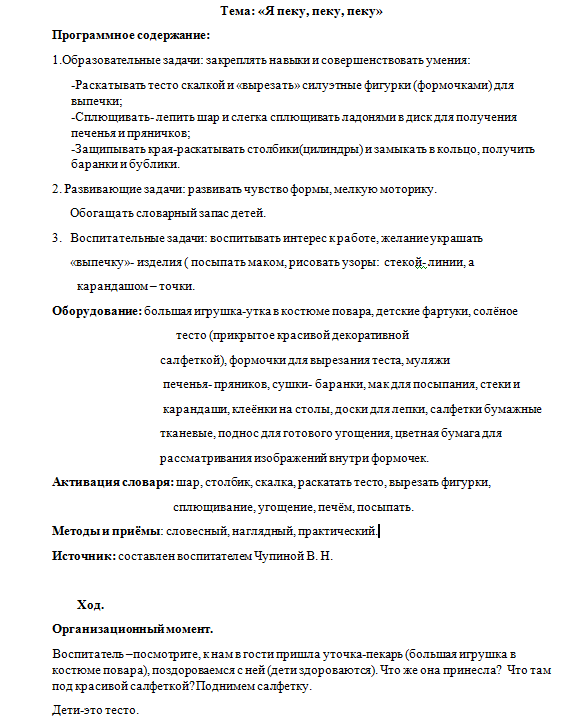 Тема: «Я пеку, пеку, пеку»

Программное содержание:

1.Образовательные задачи: закреплять навыки и совершенствовать умения:

-Раскатывать тесто скалкой и «вырезать» силуэтные фигурки (формочками) для выпечки;
-Сплющивать- лепить шар и слегка сплющивать ладонями в диск для получения печенья и пряничков;
-Защипывать края-раскатывать столбики(цилиндры) и замыкать в кольцо, получить баранки и бублики.

2. Развивающие задачи: развивать чувство формы, мелкую моторику.

Обогащать словарный запас детей.

3. Воспитательные задачи: воспитывать интерес к работе, желание украшать «выпечку»- изделия ( посыпать маком, рисовать узоры: стекой- линии, а карандашом – точки.

Оборудование: большая игрушка-утка в костюме повара, детские фартуки, солёное тесто (прикрытое красивой декоративной салфеткой), формочки для вырезания теста, муляжи печенья- пряников, сушки- баранки, мак для посыпания, стеки и карандаши, клеёнки на столы, доски для лепки, салфетки бумажные тканевые, поднос для готового угощения, цветная бумага для рассматривания изображений внутри формочек.

Активация словаря: шар, столбик, скалка, раскатать тесто, вырезать фигурки, сплющивание, угощение, печём, посыпать.

Методы и приёмы: словесный, наглядный, практический.

Источник: составлен воспитателем Чупиной В. Н.

Ход.

Организационный момент.

Воспитатель –посмотрите, к нам в гости пришла уточка-пекарь (большая игрушка в костюме повара), поздороваемся с ней (дети здороваются). Что же она принесла? Что там под красивой салфеткой? Поднимем салфетку.

Дети-это тесто.